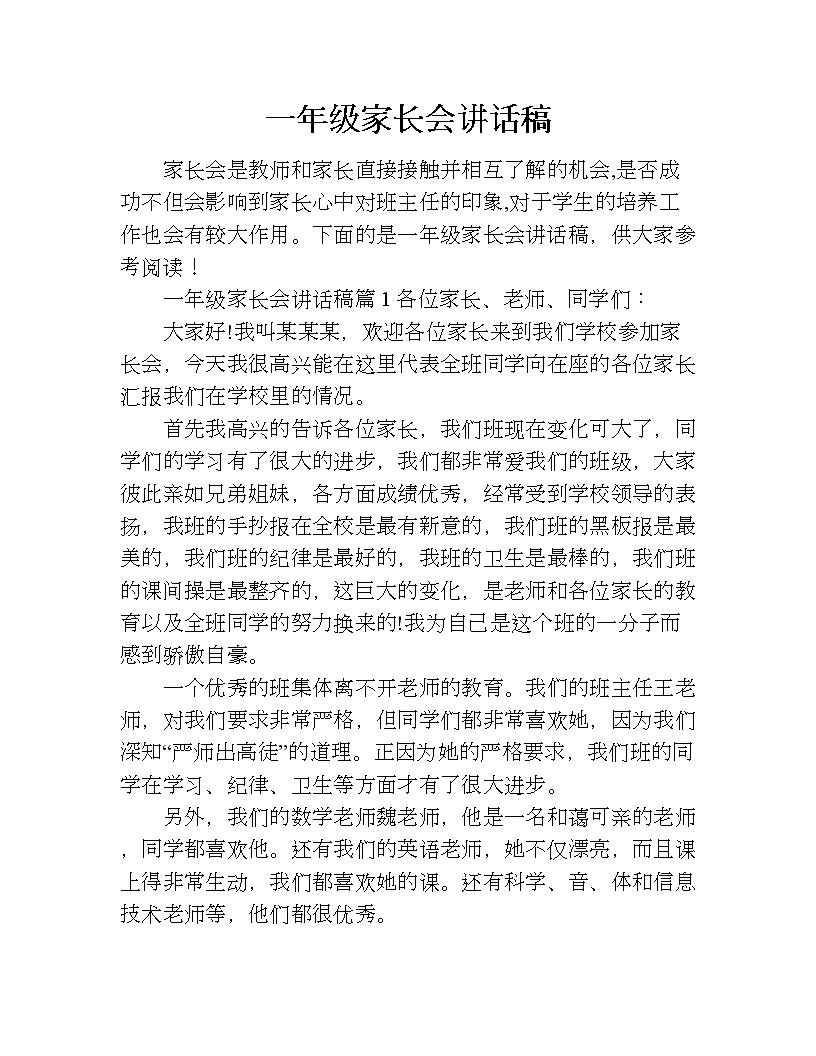 一年级家长会讲话稿

家长会是教师和家长直接接触并相互了解的机会,是否成功不但会影响到家长心中对班主任的印象,对于学生的培养工作也会有较大作用。下面的是一年级家长会讲话稿，供大家参考阅读！

一年级家长会讲话稿篇 1 各位家长、老师、同学们：

大家好!我叫某某某，欢迎各位家长来到我们学校参加家长会，今天我很高兴能在这里代表全班同学向在座的各位家长汇报我们在学校里的情况。

首先我高兴的告诉各位家长，我们班现在变化可大了，同学们的学习有了很大的进步，我们都非常爱我们的班级，大家彼此亲如兄弟姐妹，各方面成绩优秀，经常受到学校领导的表扬，我班的手抄报在全校是最有新意的，我们班的黑板报是最美的，我们班的纪律是最好的，我班的卫生是最棒的，我们班的课间操是最整齐的，这巨大的变化，是老师和各位家长的教育以及全班同学的努力换来的!我为自己是这个班的一分子而感到骄傲自豪。

一个优秀的班集体离不开老师的教育。我们的班主任王老师，对我们要求非常严格，但同学们都非常喜欢她，因为我们深知“严师出高徒”的道理。正因为她的严格要求，我们班的同学在学习、纪律、卫生等方面才有了很大进步。

另外，我们的数学老师魏老师，他是一名和蔼可亲的老师，同学都喜欢他。还有我们的英语老师，她不仅漂亮，而且课上得非常生动，我们都喜欢她的课。还有科学、音、体和信息技术老师等，他们都很优秀。